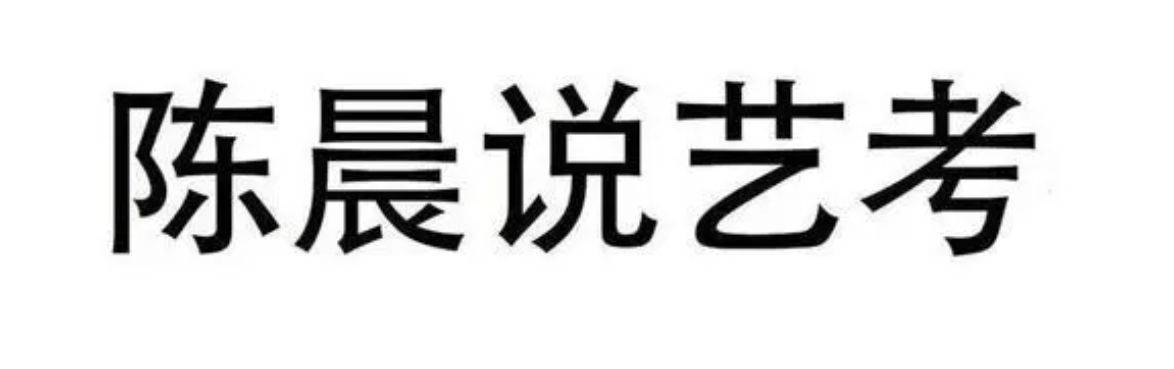 陈晨说艺考